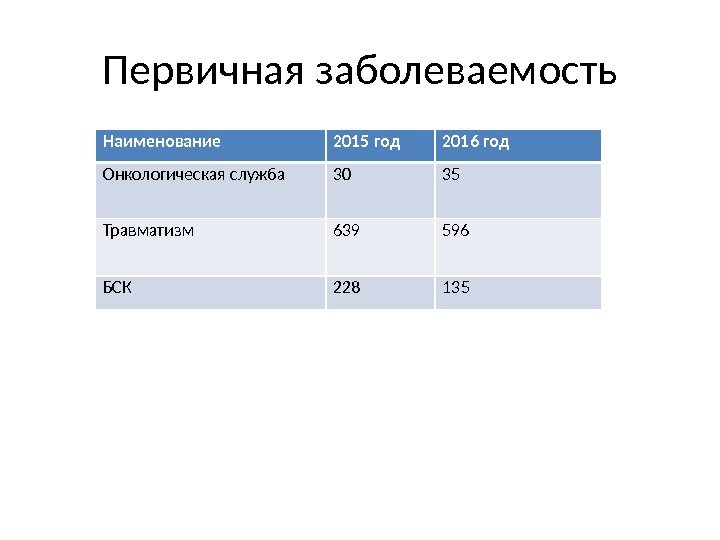 Первичная заболеваемость

| Наименование | 2015 год | 2016 год |
|---|---|---|
| Онкологическая служба | 30 | 35 |
| Травматизм | 639 | 596 |
| БСК | 228 | 135 |